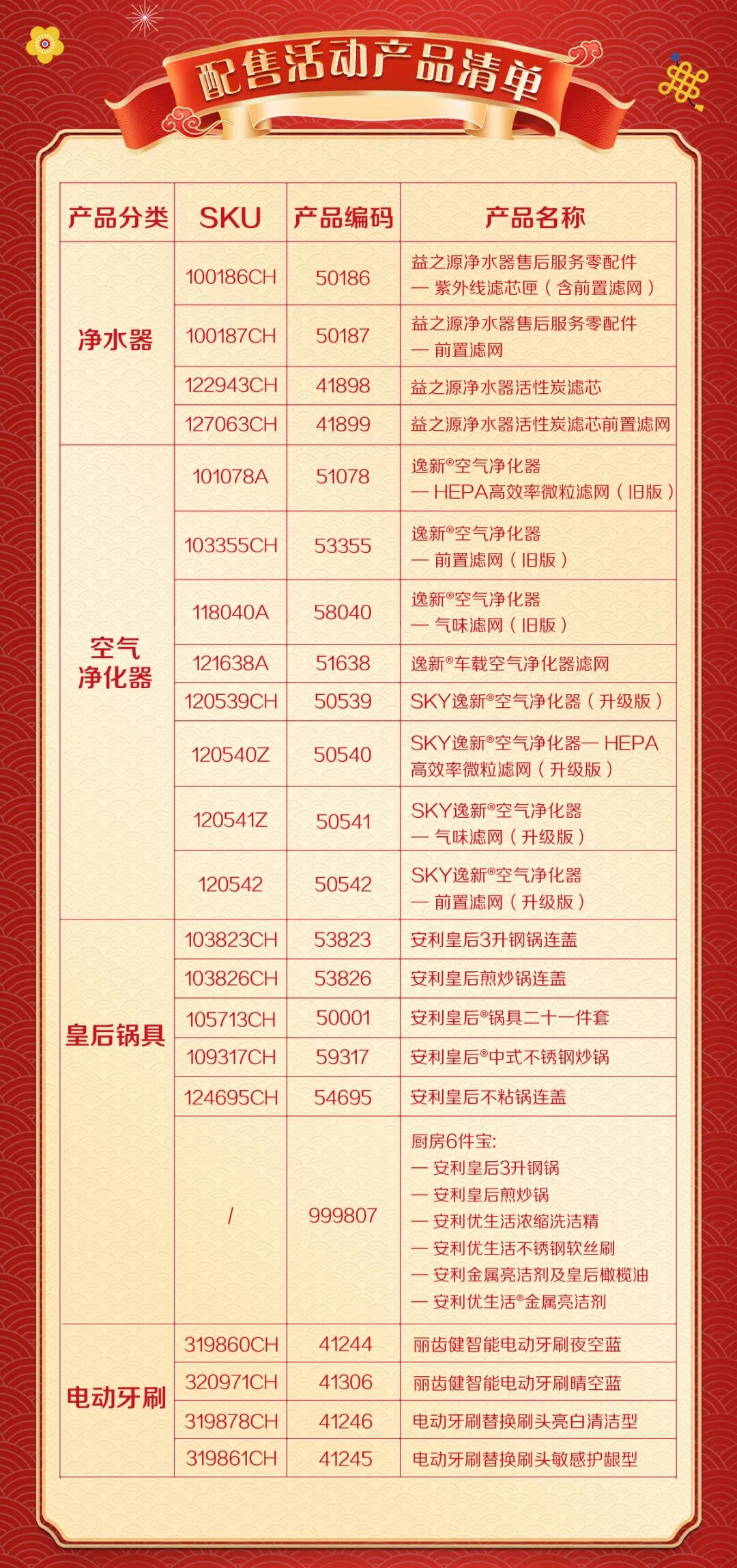 配售活动产品清单

| 产品分类 | SKU | 产品编码 | 产品名称 |
|---|---|---|---|
| 净水器 | 100186CH | 50186 | 益之源净水器售后服务零配件 — 紫外线滤芯匣（含前置滤网） |
|  | 100187CH | 50187 | 益之源净水器售后服务零配件 — 前置滤网 |
|  | 122943CH | 41898 | 益之源净水器活性炭滤芯 |
|  | 127063CH | 41899 | 益之源净水器活性炭滤芯前置滤网 |
| 空气净化器 | 101078A | 51078 | 逸新®空气净化器 — HEPA高效率微粒滤网（旧版） |
|  | 103355CH | 53355 | 逸新®空气净化器 — 前置滤网（旧版） |
|  | 118040A | 58040 | 逸新®空气净化器 — 气味滤网（旧版） |
|  | 121638A | 51638 | 逸新®车载空气净化器滤网 |
|  | 120539CH | 50539 | SKY逸新®空气净化器（升级版） |
|  | 120540Z | 50540 | SKY逸新®空气净化器— HEPA高效率微粒滤网（升级版） |
|  | 120541Z | 50541 | SKY逸新®空气净化器 — 气味滤网（升级版） |
|  | 120542 | 50542 | SKY逸新®空气净化器 — 前置滤网（升级版） |
| 皇后锅具 | 103823CH | 53823 | 安利皇后3升钢锅连盖 |
|  | 103826CH | 53826 | 安利皇后煎炒锅连盖 |
|  | 105713CH | 50001 | 安利皇后®锅具二十一件套 |
|  | 109317CH | 59317 | 安利皇后®中式不锈钢炒锅 |
|  | 124695CH | 54695 | 安利皇后不粘锅连盖 |
|  | / | 999807 | 厨房6件宝: — 安利皇后3升钢锅 — 安利皇后煎炒锅 — 安利优生活浓缩洗洁精 — 安利优生活不锈钢软丝刷 — 安利金属亮洁剂及皇后橄榄油 — 安利优生活®金属亮洁剂 |
| 电动牙刷 | 319860CH | 41244 | 丽齿健智能电动牙刷夜空蓝 |
|  | 320971CH | 41306 | 丽齿健智能电动牙刷晴空蓝 |
|  | 319878CH | 41246 | 电动牙刷替换刷头亮白清洁型 |
|  | 319861CH | 41245 | 电动牙刷替换刷头敏感护龈型 |